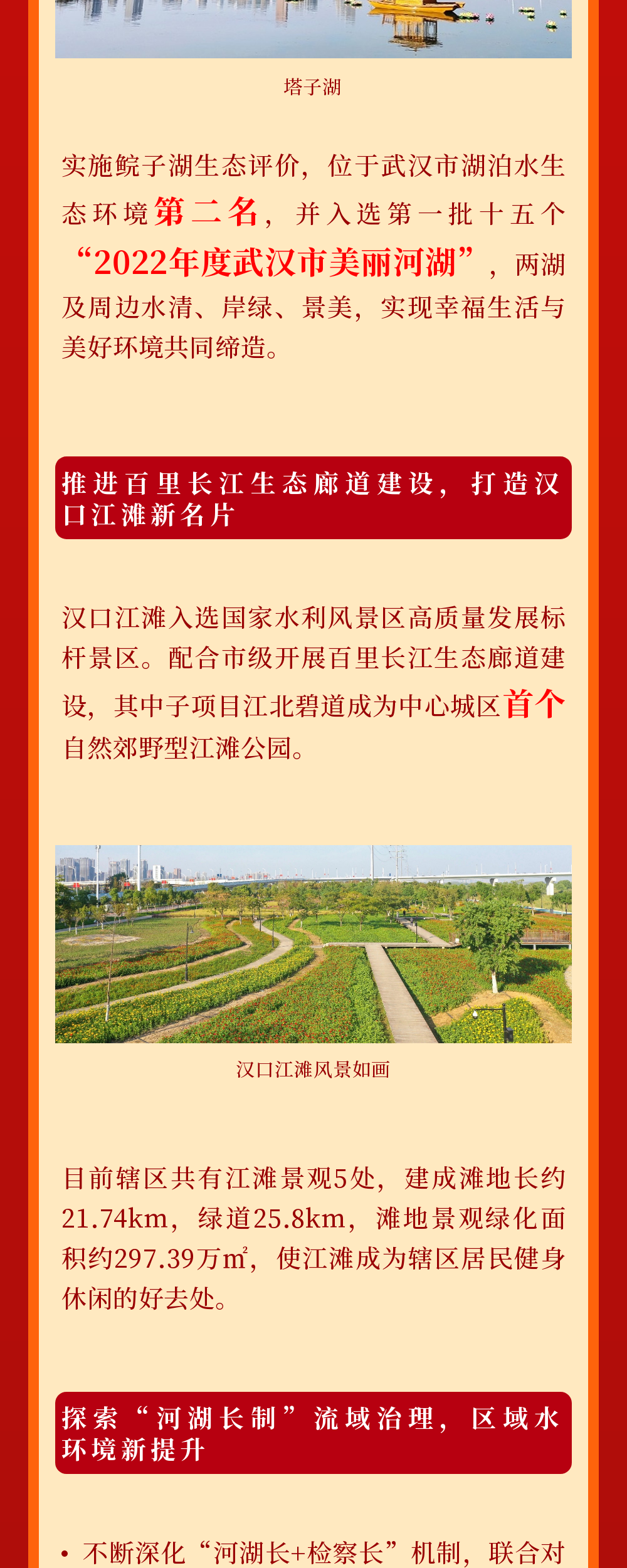 塔子湖

实施鲩子湖生态评价，位于武汉市湖泊水生态环境第二名，并入选第一批十五个“2022年度武汉市美丽河湖”，两湖及周边水清、岸绿、景美，实现幸福生活与美好环境共同缔造。

推进百里长江生态廊道建设，打造汉口江滩新名片

汉口江滩入选国家水利风景区高质量发展标杆景区。配合市级开展百里长江生态廊道建设，其中子项目江北碧道成为中心城区首个自然郊野型江滩公园。

汉口江滩风景如画

目前辖区共有江滩景观5处，建成滩地长约21.74km，绿道25.8km，滩地景观绿化面积约297.39万㎡，使江滩成为辖区居民健身休闲的好去处。

探索“河湖长制”流域治理，区域水环境新提升

• 不断深化“河湖长+检察长”机制，联合对